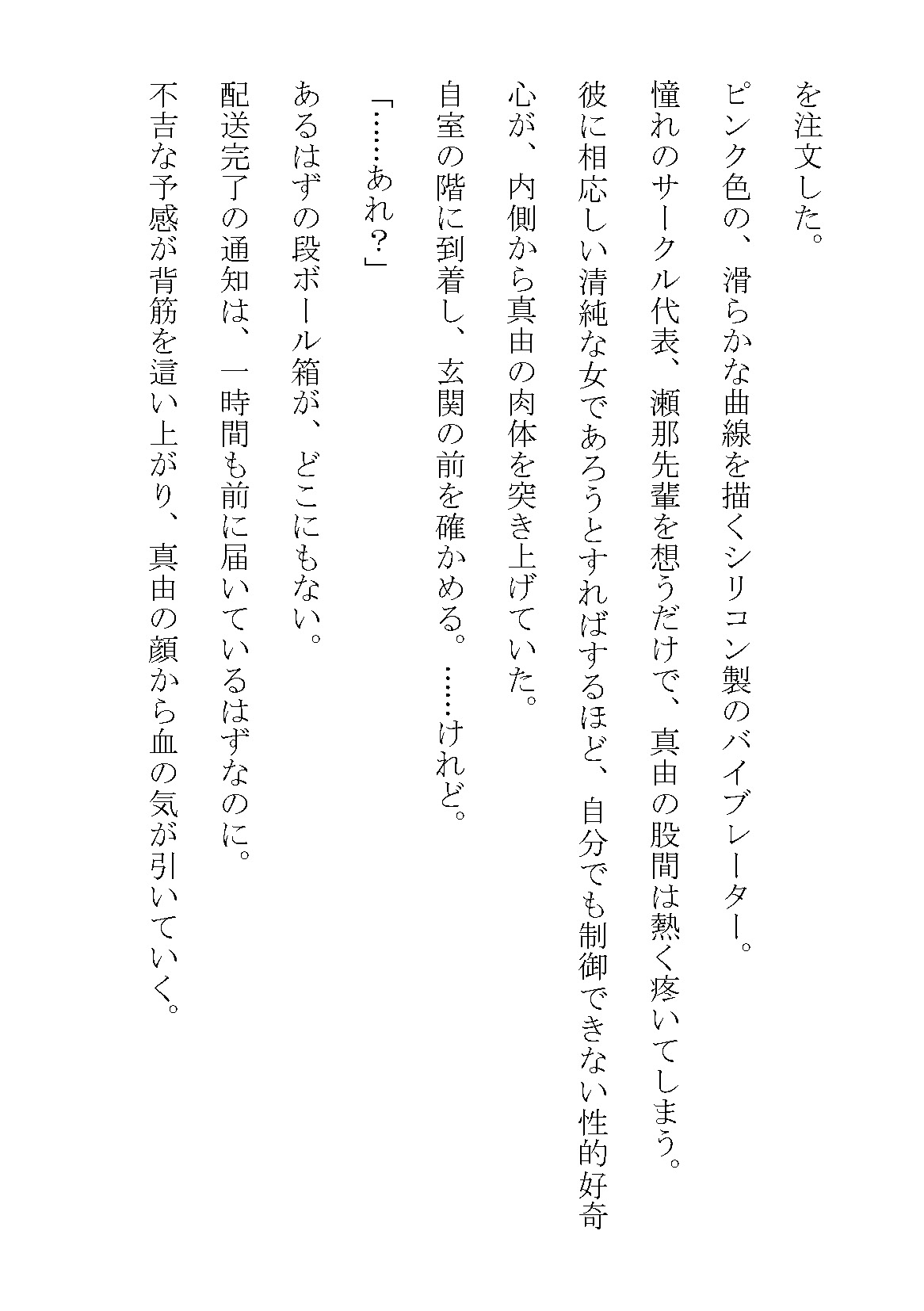 を注文した。

ピンク色の、滑らかな曲線を描くシリコン製のバイブレーター。

憧れのサークル代表、瀬那先輩を想うだけで、真由の股間は熱く疼いてしまう。

彼に相応しい清純な女であろうとすればするほど、自分でも制御できない性的好奇心が、内側から真由の肉体を突き上げていた。

自室の階に到着し、玄関の前を確かめる。……けれど。

「……あれ？」

あるはずの段ボール箱が、どこにもない。

配送完了の通知は、一時間も前に届いているはずなのに。

不吉な予感が背筋を這い上がり、真由の顔から血の気が引いていく。